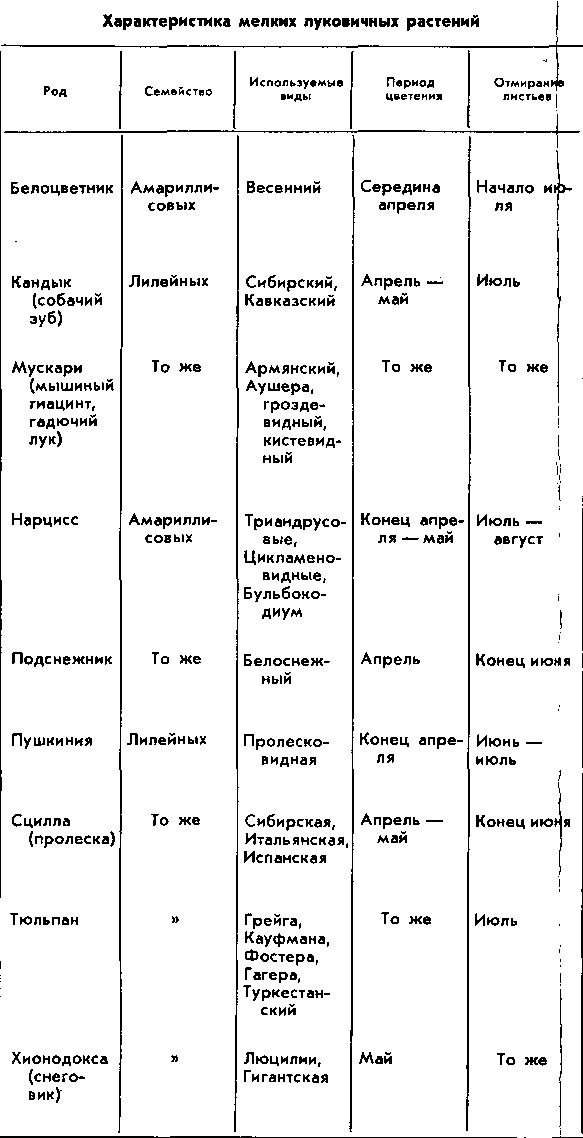 Характеристика мелких луковичных растений

| Род | Семейство | Используемые виды | Период цветения | Отмирание листьев |
|---|---|---|---|---|
| Белоцветник | Амариллисовых | Весенний | Середина апреля | Начало июля |
| Кандык (собачий зуб) | Лилейных | Сибирский, Кавказский | Апрель — май | Июль |
| Мускари (мышиный гиацинт, гадючий лук) | То же | Армянский, Аушера, гроздевидный, кистевидный | То же | То же |
| Нарцисс | Амариллисовых | Триандрусовые, Цикламеновидные, Бульбокодиум | Конец апреля — май | Июль — август |
| Подснежник | То же | Белоснежный | Апрель | Конец июня |
| Пушкиния | Лилейных | Пролесковидная | Конец апреля | Июнь — июль |
| Сцилла (пролеска) | То же | Сибирская, Итальянская, Испанская | Апрель — май | Конец июня |
| Тюльпан | » | Грейга, Кауфмана, Фостера, Гагера, Туркестанский | То же | Июль |
| Хионодокса (снеговик) | » | Люцилии, Гигантская | Май | То же |